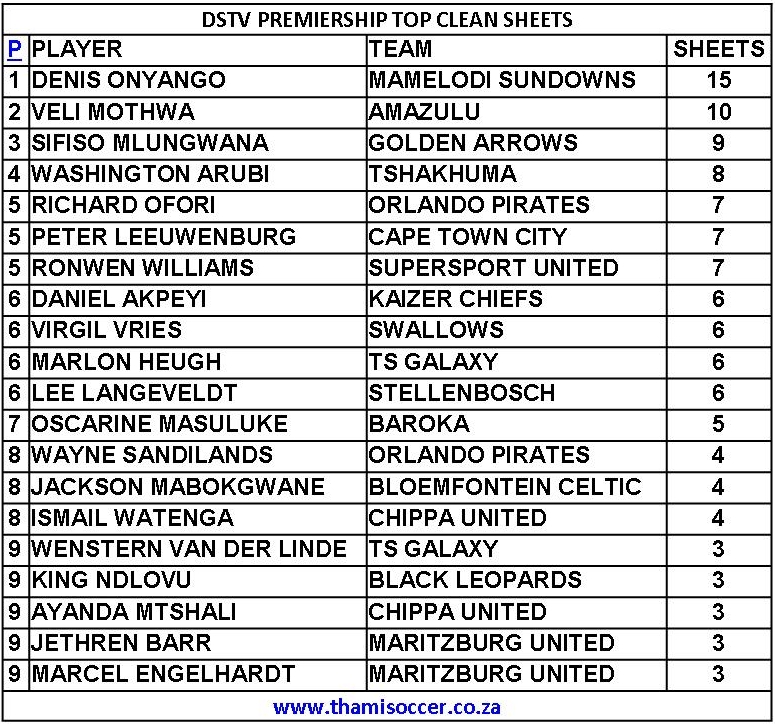 DSTV PREMIERSHIP TOP CLEAN SHEETS

| P | PLAYER | TEAM | SHEETS |
|---|---|---|---|
| 1 | DENIS ONYANGO | MAMELODI SUNDOWNS | 15 |
| 2 | VELI MOTHWA | AMAZULU | 10 |
| 3 | SIFISO MLUNGWANA | GOLDEN ARROWS | 9 |
| 4 | WASHINGTON ARUBI | TSHAKHUMA | 8 |
| 5 | RICHARD OFORI | ORLANDO PIRATES | 7 |
| 5 | PETER LEEUWENBURG | CAPE TOWN CITY | 7 |
| 5 | RONWEN WILLIAMS | SUPERSPORT UNITED | 7 |
| 6 | DANIEL AKPEYI | KAIZER CHIEFS | 6 |
| 6 | VIRGIL VRIES | SWALLOWS | 6 |
| 6 | MARLON HEUGH | TS GALAXY | 6 |
| 6 | LEE LANGEVELDT | STELLENBOSCH | 6 |
| 7 | OSCARINE MASULUKE | BAROKA | 5 |
| 8 | WAYNE SANDILANDS | ORLANDO PIRATES | 4 |
| 8 | JACKSON MABOKGWANE | BLOEMFONTEIN CELTIC | 4 |
| 8 | ISMAIL WATENGA | CHIPPA UNITED | 4 |
| 9 | WENSTERN VAN DER LINDE | TS GALAXY | 3 |
| 9 | KING NDLOVU | BLACK LEOPARDS | 3 |
| 9 | AYANDA MTSHALI | CHIPPA UNITED | 3 |
| 9 | JETHREN BARR | MARITZBURG UNITED | 3 |
| 9 | MARCEL ENGELHARDT | MARITZBURG UNITED | 3 |

www.thamisoccer.co.za